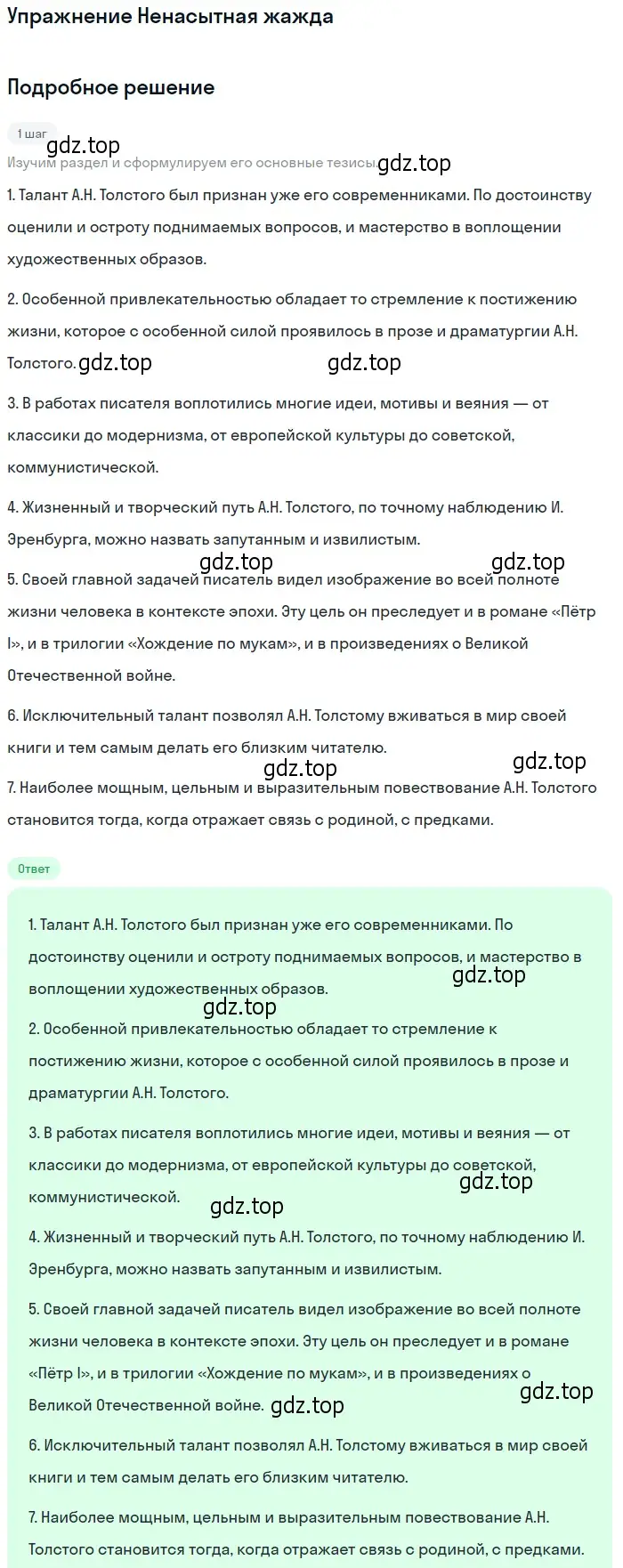 Упражнение Ненасытная жажда

Подробное решение

1 шаг

gdz.top

Изучим раздел и сформулируем его основные тезисы. gdz.top

1. Талант А.Н. Толстого был признан уже его современниками. По достоинству оценили и остроту поднимаемых вопросов, и мастерство в воплощении художественных образов.

2. Особенной привлекательностью обладает то стремление к постижению жизни, которое с особенной силой проявилось в прозе и драматургии А.Н. Толстого. gdz.top gdz.top

3. В работах писателя воплотились многие идеи, мотивы и веяния — от классики до модернизма, от европейской культуры до советской, коммунистической.

4. Жизненный и творческий путь А.Н. Толстого, по точному наблюдению И. Эренбурга, можно назвать запутанным и извилистым.

gdz.top gdz.top

5. Своей главной задачей писатель видел изображение во всей полноте жизни человека в контексте эпохи. Эту цель он преследует и в романе «Пётр I», и в трилогии «Хождение по мукам», и в произведениях о Великой Отечественной войне.

6. Исключительный талант позволял А.Н. Толстому вживаться в мир своей книги и тем самым делать его близким читателю.

gdz.top gdz.top

7. Наиболее мощным, цельным и выразительным повествование А.Н. Толстого становится тогда, когда отражает связь с родиной, с предками.

Ответ

1. Талант А.Н. Толстого был признан уже его современниками. По достоинству оценили и остроту поднимаемых вопросов, и мастерство в воплощении художественных образов. gdz.top

gdz.top

2. Особенной привлекательностью обладает то стремление к постижению жизни, которое с особенной силой проявилось в прозе и драматургии А.Н. Толстого.

3. В работах писателя воплотились многие идеи, мотивы и веяния — от классики до модернизма, от европейской культуры до советской, коммунистической. gdz.top

gdz.top

4. Жизненный и творческий путь А.Н. Толстого, по точному наблюдению И. Эренбурга, можно назвать запутанным и извилистым.

5. Своей главной задачей писатель видел изображение во всей полноте жизни человека в контексте эпохи. Эту цель он преследует и в романе «Пётр I», и в трилогии «Хождение по мукам», и в произведениях о Великой Отечественной войне. gdz.top gdz.top

6. Исключительный талант позволял А.Н. Толстому вживаться в мир своей книги и тем самым делать его близким читателю.

7. Наиболее мощным, цельным и выразительным повествование А.Н. Толстого становится тогда, когда отражает связь с родиной, с предками.